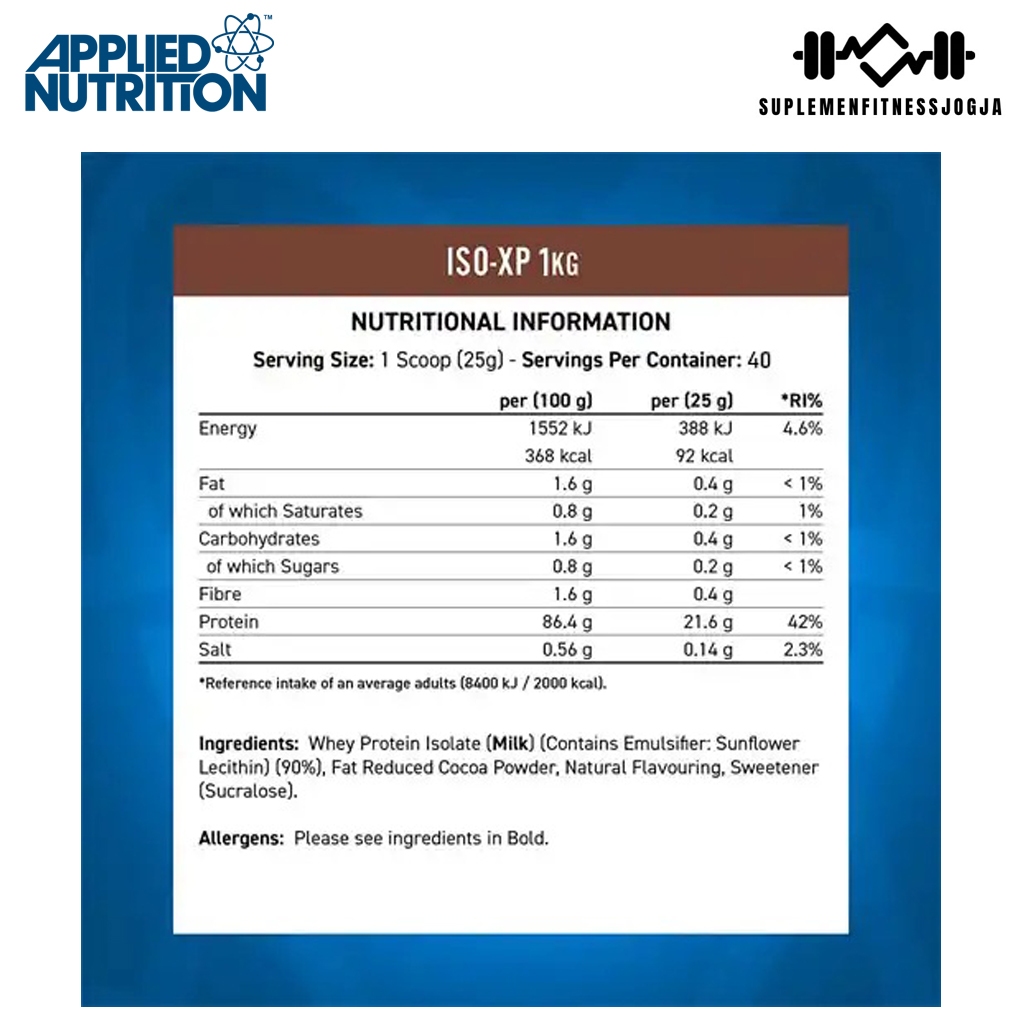 APPLIED NUTRITION™

SUPLEMENFITNESSJOGJA

ISO-XP 1KG

NUTRITIONAL INFORMATION

Serving Size: 1 Scoop (25g) - Servings Per Container: 40

| | per (100 g) | per (25 g) | *RI% |
|---|---|---|---|
| Energy | 1552 kJ | 388 kJ | 4.6% |
| | 368 kcal | 92 kcal | |
| Fat | 1.6 g | 0.4 g | < 1% |
| of which Saturates | 0.8 g | 0.2 g | 1% |
| Carbohydrates | 1.6 g | 0.4 g | < 1% |
| of which Sugars | 0.8 g | 0.2 g | < 1% |
| Fibre | 1.6 g | 0.4 g | |
| Protein | 86.4 g | 21.6 g | 42% |
| Salt | 0.56 g | 0.14 g | 2.3% |

*Reference intake of an average adults (8400 kJ / 2000 kcal).

Ingredients: Whey Protein Isolate (Milk) (Contains Emulsifier: Sunflower Lecithin) (90%), Fat Reduced Cocoa Powder, Natural Flavouring, Sweetener (Sucralose).

Allergens: Please see ingredients in Bold.